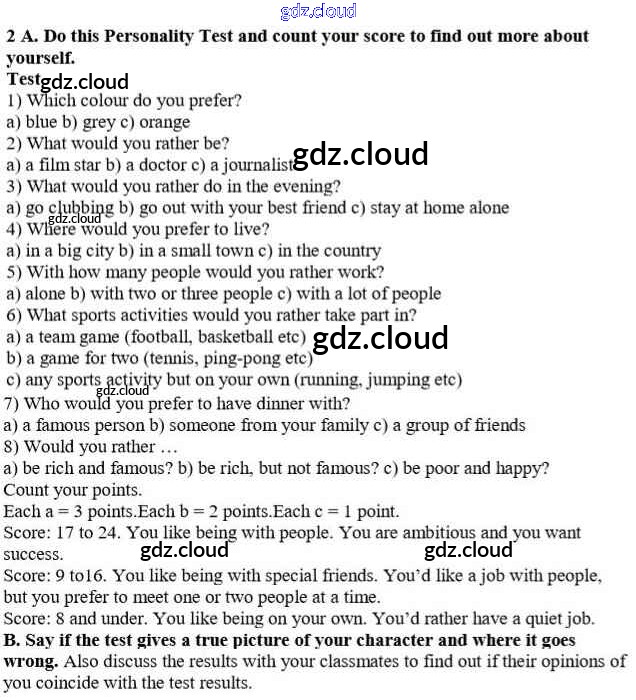 gdz.cloud

2 A. Do this Personality Test and count your score to find out more about yourself.

Test gdz.cloud

1) Which colour do you prefer?
a) blue b) grey c) orange
2) What would you rather be?
a) a film star b) a doctor c) a journalist gdz.cloud
3) What would you rather do in the evening?
a) go clubbing b) go out with your best friend c) stay at home alone
gdz.cloud
4) Where would you prefer to live?
a) in a big city b) in a small town c) in the country
5) With how many people would you rather work?
a) alone b) with two or three people c) with a lot of people
6) What sports activities would you rather take part in?
a) a team game (football, basketball etc) gdz.cloud
b) a game for two (tennis, ping-pong etc)
c) any sports activity but on your own (running, jumping etc)
gdz.cloud
7) Who would you prefer to have dinner with?
a) a famous person b) someone from your family c) a group of friends
8) Would you rather …
a) be rich and famous? b) be rich, but not famous? c) be poor and happy?

Count your points.
Each a = 3 points.Each b = 2 points.Each c = 1 point.
Score: 17 to 24. You like being with people. You are ambitious and you want success. gdz.cloud gdz.cloud
Score: 9 to16. You like being with special friends. You'd like a job with people, but you prefer to meet one or two people at a time.
Score: 8 and under. You like being on your own. You'd rather have a quiet job.

B. Say if the test gives a true picture of your character and where it goes wrong. Also discuss the results with your classmates to find out if their opinions of you coincide with the test results.